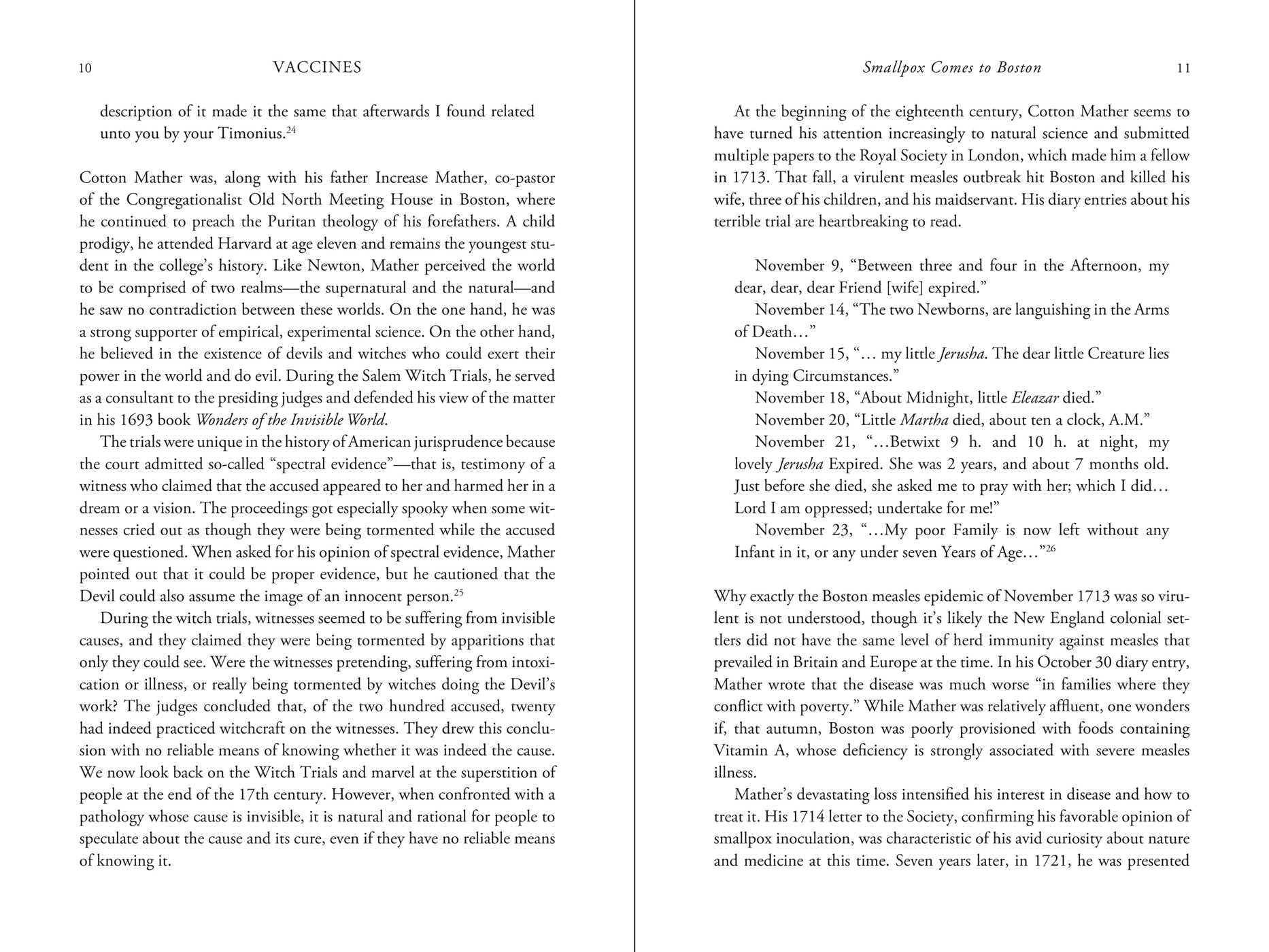 10 VACCINES

description of it made it the same that afterwards I found related unto you by your Timonius.$^{24}$

Cotton Mather was, along with his father Increase Mather, co-pastor of the Congregationalist Old North Meeting House in Boston, where he continued to preach the Puritan theology of his forefathers. A child prodigy, he attended Harvard at age eleven and remains the youngest student in the college's history. Like Newton, Mather perceived the world to be comprised of two realms—the supernatural and the natural—and he saw no contradiction between these worlds. On the one hand, he was a strong supporter of empirical, experimental science. On the other hand, he believed in the existence of devils and witches who could exert their power in the world and do evil. During the Salem Witch Trials, he served as a consultant to the presiding judges and defended his view of the matter in his 1693 book Wonders of the Invisible World.

The trials were unique in the history of American jurisprudence because the court admitted so-called "spectral evidence"—that is, testimony of a witness who claimed that the accused appeared to her and harmed her in a dream or a vision. The proceedings got especially spooky when some witnesses cried out as though they were being tormented while the accused were questioned. When asked for his opinion of spectral evidence, Mather pointed out that it could be proper evidence, but he cautioned that the Devil could also assume the image of an innocent person.$^{25}$

During the witch trials, witnesses seemed to be suffering from invisible causes, and they claimed they were being tormented by apparitions that only they could see. Were the witnesses pretending, suffering from intoxication or illness, or really being tormented by witches doing the Devil's work? The judges concluded that, of the two hundred accused, twenty had indeed practiced witchcraft on the witnesses. They drew this conclusion with no reliable means of knowing whether it was indeed the cause. We now look back on the Witch Trials and marvel at the superstition of people at the end of the 17th century. However, when confronted with a pathology whose cause is invisible, it is natural and rational for people to speculate about the cause and its cure, even if they have no reliable means of knowing it.

Smallpox Comes to Boston 11

At the beginning of the eighteenth century, Cotton Mather seems to have turned his attention increasingly to natural science and submitted multiple papers to the Royal Society in London, which made him a fellow in 1713. That fall, a virulent measles outbreak hit Boston and killed his wife, three of his children, and his maidservant. His diary entries about his terrible trial are heartbreaking to read.

November 9, "Between three and four in the Afternoon, my dear, dear, dear Friend [wife] expired."
November 14, "The two Newborns, are languishing in the Arms of Death…"
November 15, "… my little Jerusha. The dear little Creature lies in dying Circumstances."
November 18, "About Midnight, little Eleazar died."
November 20, "Little Martha died, about ten a clock, A.M."
November 21, "…Betwixt 9 h. and 10 h. at night, my lovely Jerusha Expired. She was 2 years, and about 7 months old. Just before she died, she asked me to pray with her; which I did… Lord I am oppressed; undertake for me!"
November 23, "…My poor Family is now left without any Infant in it, or any under seven Years of Age…"$^{26}$

Why exactly the Boston measles epidemic of November 1713 was so virulent is not understood, though it's likely the New England colonial settlers did not have the same level of herd immunity against measles that prevailed in Britain and Europe at the time. In his October 30 diary entry, Mather wrote that the disease was much worse "in families where they conflict with poverty." While Mather was relatively affluent, one wonders if, that autumn, Boston was poorly provisioned with foods containing Vitamin A, whose deficiency is strongly associated with severe measles illness.

Mather's devastating loss intensified his interest in disease and how to treat it. His 1714 letter to the Society, confirming his favorable opinion of smallpox inoculation, was characteristic of his avid curiosity about nature and medicine at this time. Seven years later, in 1721, he was presented